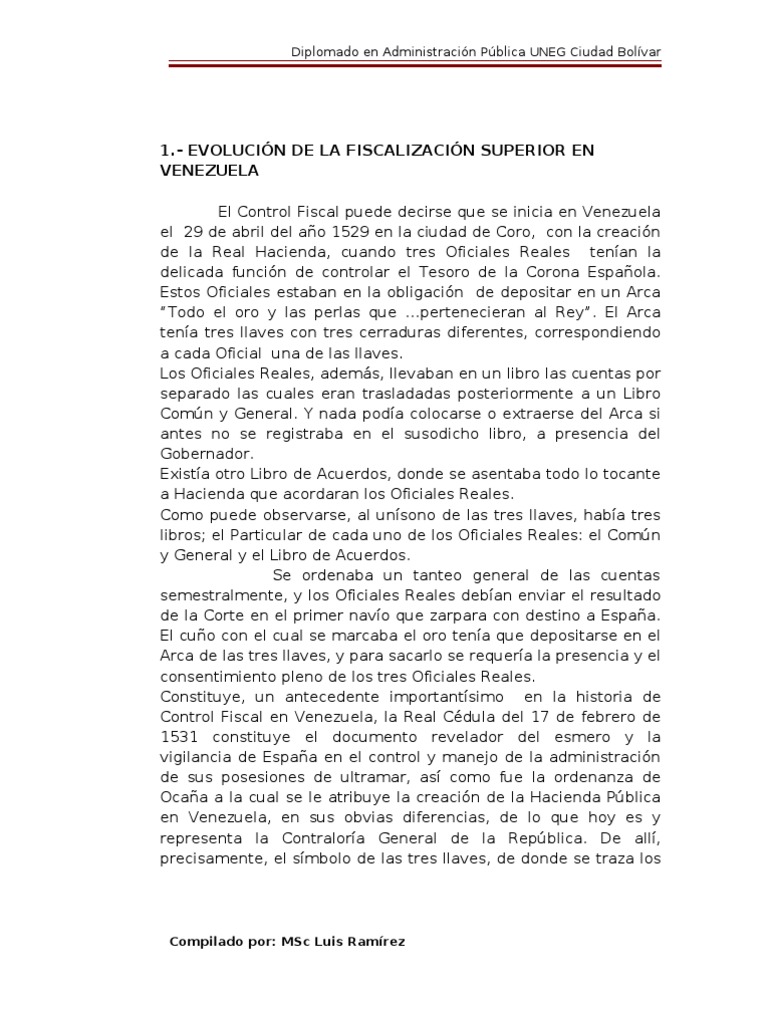 Diplomado en Administración Pública UNEG Ciudad Bolívar

1.- EVOLUCIÓN DE LA FISCALIZACIÓN SUPERIOR EN VENEZUELA

El Control Fiscal puede decirse que se inicia en Venezuela el 29 de abril del año 1529 en la ciudad de Coro, con la creación de la Real Hacienda, cuando tres Oficiales Reales tenían la delicada función de controlar el Tesoro de la Corona Española. Estos Oficiales estaban en la obligación de depositar en un Arca "Todo el oro y las perlas que ...pertenecieran al Rey". El Arca tenía tres llaves con tres cerraduras diferentes, correspondiendo a cada Oficial una de las llaves.
Los Oficiales Reales, además, llevaban en un libro las cuentas por separado las cuales eran trasladadas posteriormente a un Libro Común y General. Y nada podía colocarse o extraerse del Arca si antes no se registraba en el susodicho libro, a presencia del Gobernador.
Existía otro Libro de Acuerdos, donde se asentaba todo lo tocante a Hacienda que acordaran los Oficiales Reales.
Como puede observarse, al unísono de las tres llaves, había tres libros; el Particular de cada uno de los Oficiales Reales: el Común y General y el Libro de Acuerdos.
Se ordenaba un tanteo general de las cuentas semestralmente, y los Oficiales Reales debían enviar el resultado de la Corte en el primer navío que zarpara con destino a España. El cuño con el cual se marcaba el oro tenía que depositarse en el Arca de las tres llaves, y para sacarlo se requería la presencia y el consentimiento pleno de los tres Oficiales Reales.
Constituye, un antecedente importantísimo en la historia de Control Fiscal en Venezuela, la Real Cédula del 17 de febrero de 1531 constituye el documento revelador del esmero y la vigilancia de España en el control y manejo de la administración de sus posesiones de ultramar, así como fue la ordenanza de Ocaña a la cual se le atribuye la creación de la Hacienda Pública en Venezuela, en sus obvias diferencias, de lo que hoy es y representa la Contraloría General de la República. De allí, precisamente, el símbolo de las tres llaves, de donde se traza los

Compilado por: MSc Luis Ramírez